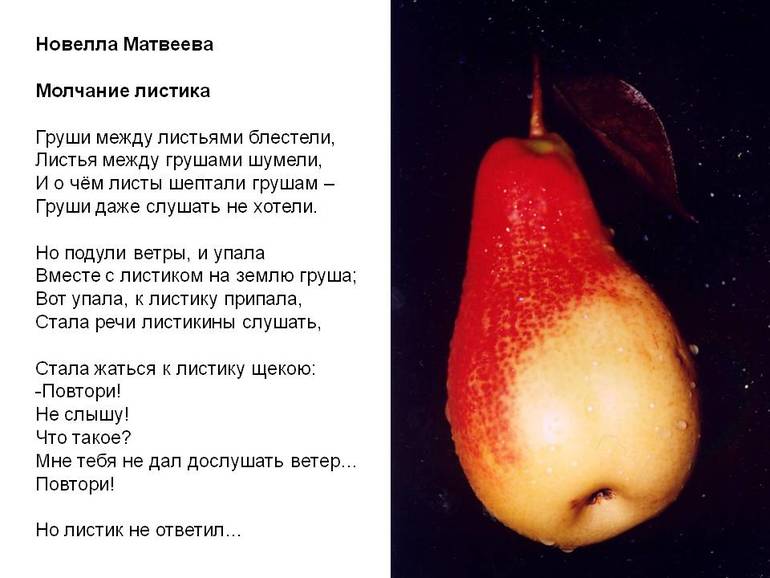 Новелла Матвеева

Молчание листика

Груши между листьями блестели,
Листья между грушами шумели,
И о чём листы шептали грушам –
Груши даже слушать не хотели.

Но подули ветры, и упала
Вместе с листиком на землю груша;
Вот упала, к листику припала,
Стала речи листикины слушать,

Стала жаться к листику щекою:
-Повтори!
Не слышу!
Что такое?
Мне тебя не дал дослушать ветер...
Повтори!

Но листик не ответил...